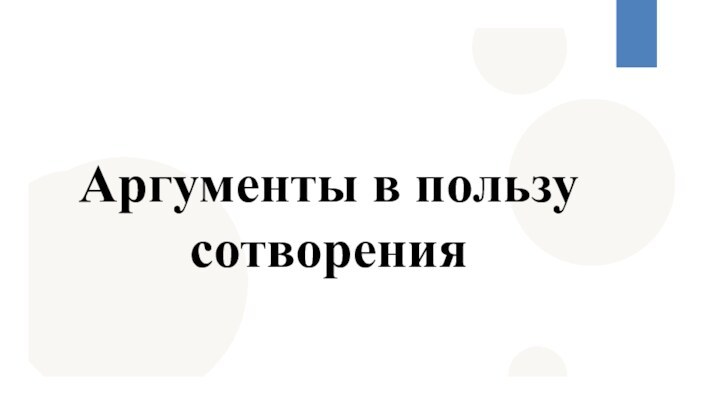 Аргументы в пользу сотворения